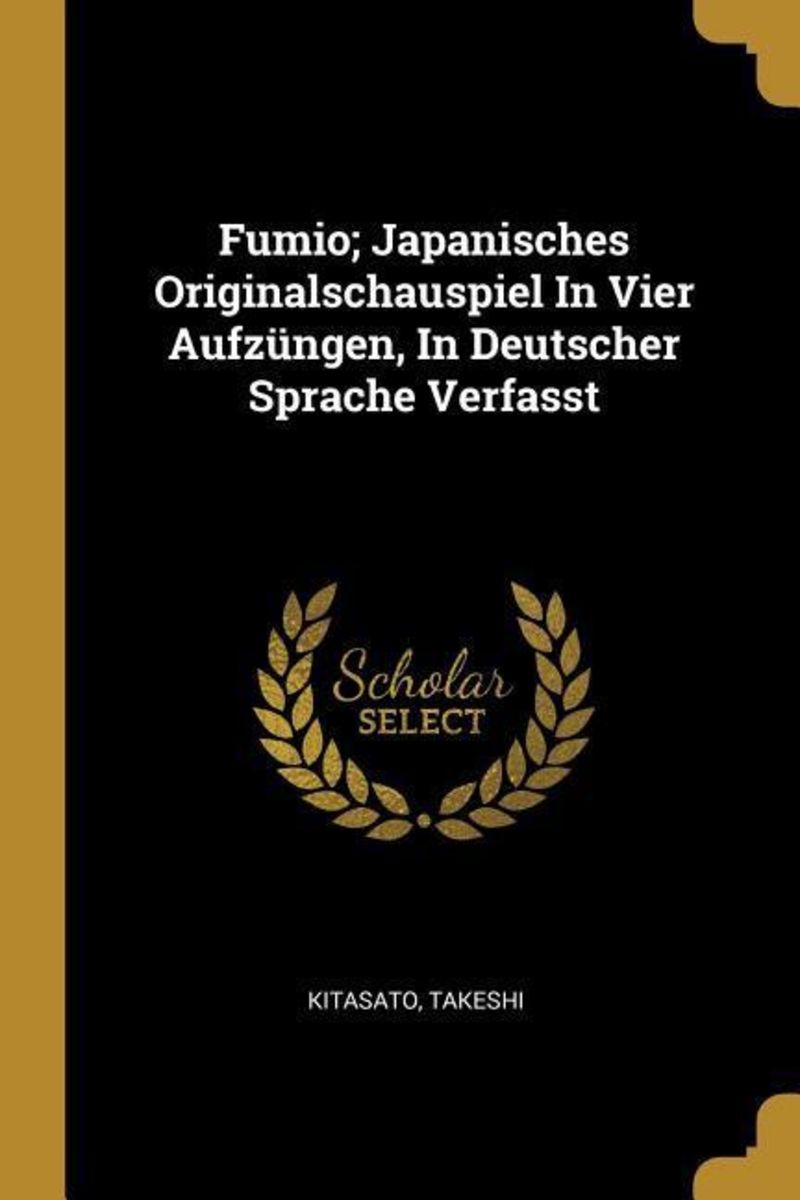 Fumio; Japanisches Originalschauspiel In Vier Aufzüngen, In Deutscher Sprache Verfasst

Scholar
SELECT

KITASATO, TAKESHI